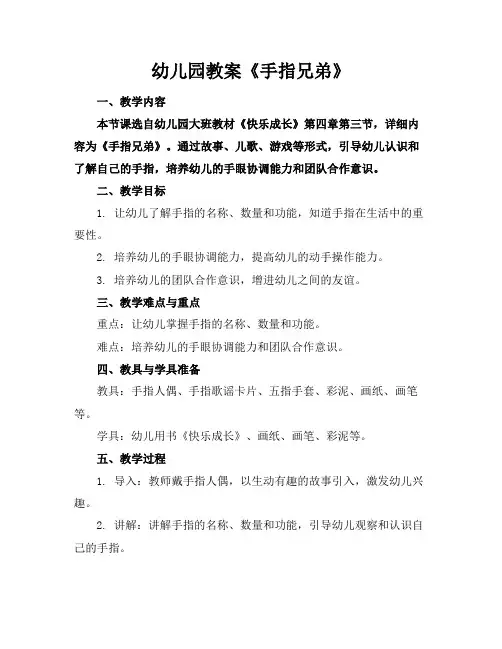 幼儿园教案《手指兄弟》

一、教学内容

本节课选自幼儿园大班教材《快乐成长》第四章第三节，详细内容为《手指兄弟》。通过故事、儿歌、游戏等形式，引导幼儿认识和了解自己的手指，培养幼儿的手眼协调能力和团队合作意识。

二、教学目标

1. 让幼儿了解手指的名称、数量和功能，知道手指在生活中的重要性。

2. 培养幼儿的手眼协调能力，提高幼儿的动手操作能力。

3. 培养幼儿的团队合作意识，增进幼儿之间的友谊。

三、教学难点与重点

重点：让幼儿掌握手指的名称、数量和功能。

难点：培养幼儿的手眼协调能力和团队合作意识。

四、教具与学具准备

教具：手指人偶、手指歌谣卡片、五指手套、彩泥、画纸、画笔等。

学具：幼儿用书《快乐成长》、画纸、画笔、彩泥等。

五、教学过程

1. 导入：教师戴手指人偶，以生动有趣的故事引入，激发幼儿兴趣。

2. 讲解：讲解手指的名称、数量和功能，引导幼儿观察和认识自己的手指。